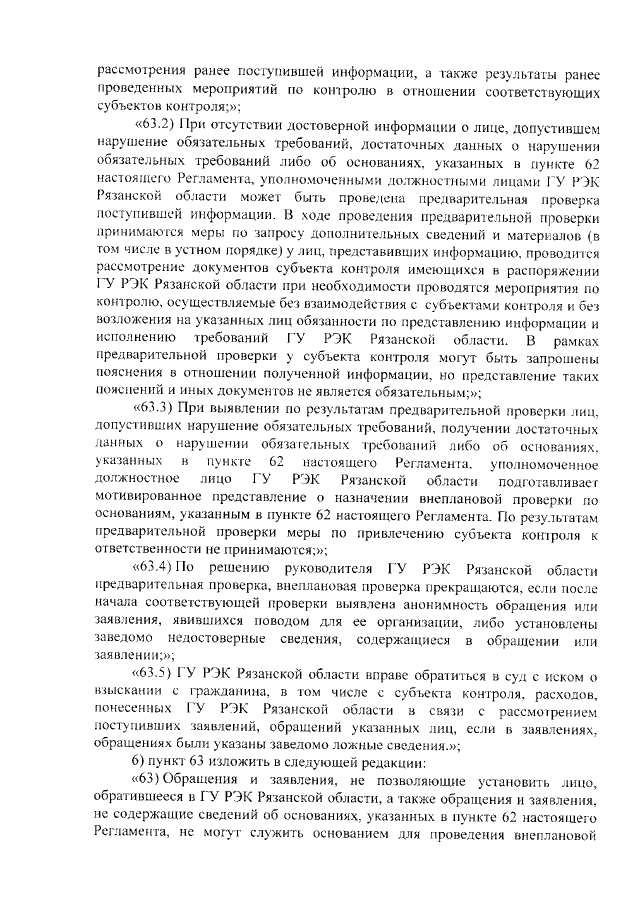 рассмотрения ранее поступившей информации, а также результаты ранее проведенных мероприятий по контролю в отношении соответствующих субъектов контроля;»;

«63.2) При отсутствии достоверной информации о лице, допустившем нарушение обязательных требований, достаточных данных о нарушении обязательных требований либо об основаниях, указанных в пункте 62 настоящего Регламента, уполномоченными должностными лицами ГУ РЭК Рязанской области может быть проведена предварительная проверка поступившей информации. В ходе проведения предварительной проверки принимаются меры по запросу дополнительных сведений и материалов (в том числе в устном порядке) у лиц, представивших информацию, проводится рассмотрение документов субъекта контроля имеющихся в распоряжении ГУ РЭК Рязанской области при необходимости проводятся мероприятия по контролю, осуществляемые без взаимодействия с субъектами контроля и без возложения на указанных лиц обязанности по представлению информации и исполнению требований ГУ РЭК Рязанской области. В рамках предварительной проверки у субъекта контроля могут быть запрошены пояснения в отношении полученной информации, но представление таких пояснений и иных документов не является обязательным;»;

«63.3) При выявлении по результатам предварительной проверки лиц, допустивших нарушение обязательных требований, получении достаточных данных о нарушении обязательных требований либо об основаниях, указанных в пункте 62 настоящего Регламента, уполномоченное должностное лицо ГУ РЭК Рязанской области подготавливает мотивированное представление о назначении внеплановой проверки по основаниям, указанным в пункте 62 настоящего Регламента. По результатам предварительной проверки меры по привлечению субъекта контроля к ответственности не принимаются;»;

«63.4) По решению руководителя ГУ РЭК Рязанской области предварительная проверка, внеплановая проверка прекращаются, если после начала соответствующей проверки выявлена анонимность обращения или заявления, явившихся поводом для ее организации, либо установлены заведомо недостоверные сведения, содержащиеся в обращении или заявлении;»;

«63.5) ГУ РЭК Рязанской области вправе обратиться в суд с иском о взыскании с гражданина, в том числе с субъекта контроля, расходов, понесенных ГУ РЭК Рязанской области в связи с рассмотрением поступивших заявлений, обращений указанных лиц, если в заявлениях, обращениях были указаны заведомо ложные сведения.»;

б) пункт 63 изложить в следующей редакции:

«63) Обращения и заявления, не позволяющие установить лицо, обратившееся в ГУ РЭК Рязанской области, а также обращения и заявления, не содержащие сведений об основаниях, указанных в пункте 62 настоящего Регламента, не могут служить основанием для проведения внеплановой